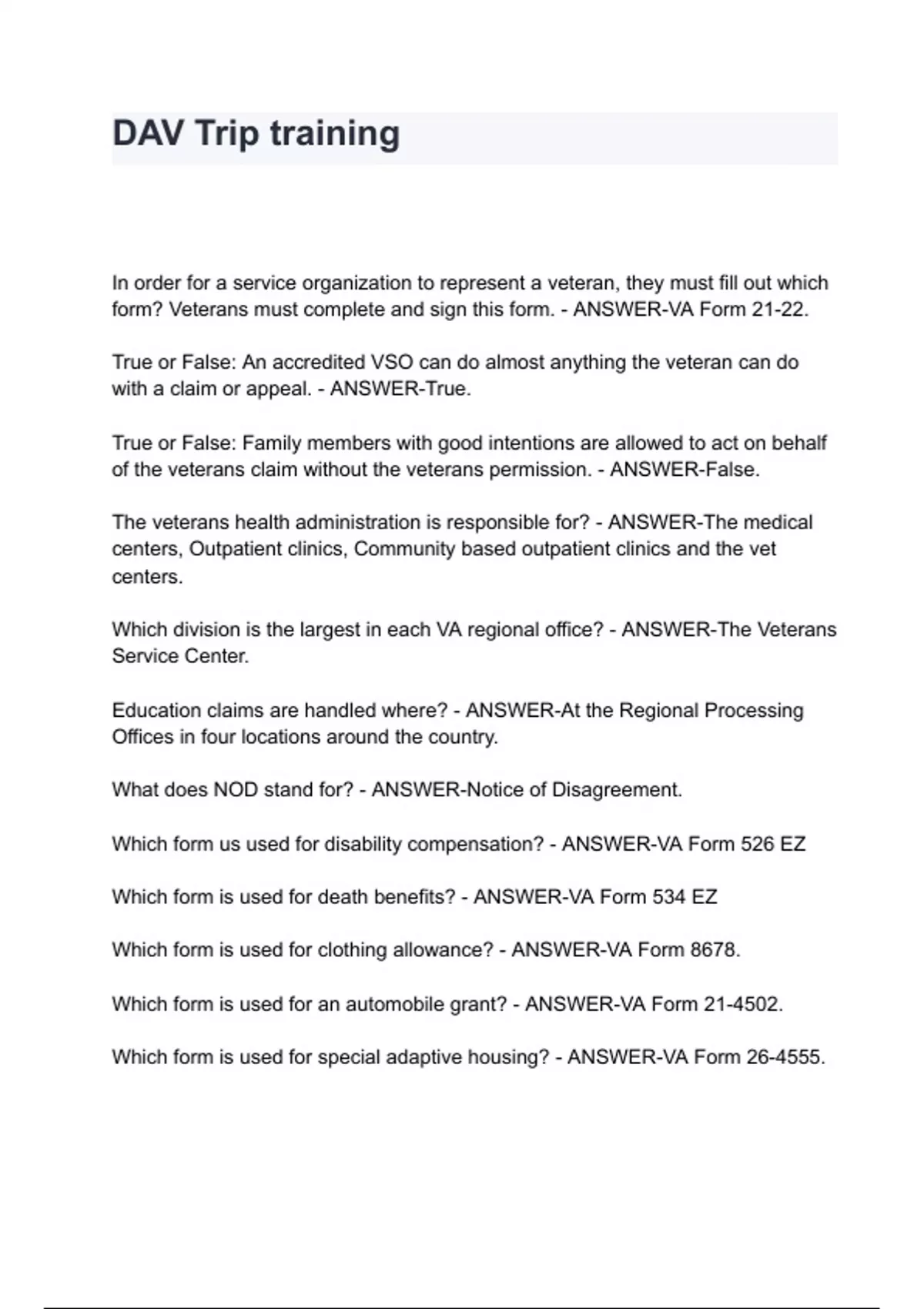 DAV Trip training

In order for a service organization to represent a veteran, they must fill out which form? Veterans must complete and sign this form. - ANSWER-VA Form 21-22.

True or False: An accredited VSO can do almost anything the veteran can do with a claim or appeal. - ANSWER-True.

True or False: Family members with good intentions are allowed to act on behalf of the veterans claim without the veterans permission. - ANSWER-False.

The veterans health administration is responsible for? - ANSWER-The medical centers, Outpatient clinics, Community based outpatient clinics and the vet centers.

Which division is the largest in each VA regional office? - ANSWER-The Veterans Service Center.

Education claims are handled where? - ANSWER-At the Regional Processing Offices in four locations around the country.

What does NOD stand for? - ANSWER-Notice of Disagreement.

Which form us used for disability compensation? - ANSWER-VA Form 526 EZ

Which form is used for death benefits? - ANSWER-VA Form 534 EZ

Which form is used for clothing allowance? - ANSWER-VA Form 8678.

Which form is used for an automobile grant? - ANSWER-VA Form 21-4502.

Which form is used for special adaptive housing? - ANSWER-VA Form 26-4555.